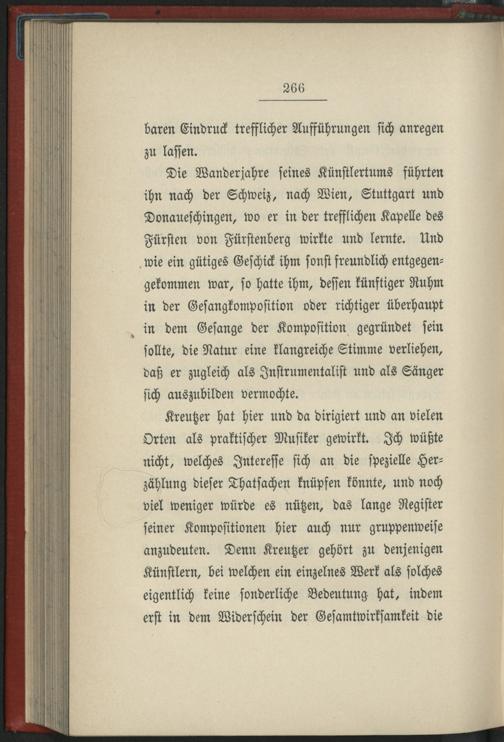 266

baren Eindruck trefflicher Aufführungen sich anregen zu lassen.

Die Wanderjahre seines Künstlertums führten ihn nach der Schweiz, nach Wien, Stuttgart und Donaueschingen, wo er in der trefflichen Kapelle des Fürsten von Fürstenberg wirkte und lernte. Und wie ein gütiges Geschick ihm sonst freundlich entgegengekommen war, so hatte ihm, dessen künftiger Ruhm in der Gesangkomposition oder richtiger überhaupt in dem Gesange der Komposition gegründet sein sollte, die Natur eine klangreiche Stimme verliehen, daß er zugleich als Instrumentalist und als Sänger sich auszubilden vermochte.

Kreutzer hat hier und da dirigiert und an vielen Orten als praktischer Musiker gewirkt. Ich wüßte nicht, welches Interesse sich an die spezielle Herzählung dieser Thatsachen knüpfen könnte, und noch viel weniger würde es nützen, das lange Register seiner Kompositionen hier auch nur gruppenweise anzudeuten. Denn Kreutzer gehört zu denjenigen Künstlern, bei welchen ein einzelnes Werk als solches eigentlich keine sonderliche Bedeutung hat, indem erst in dem Widerschein der Gesamtwirksamkeit die